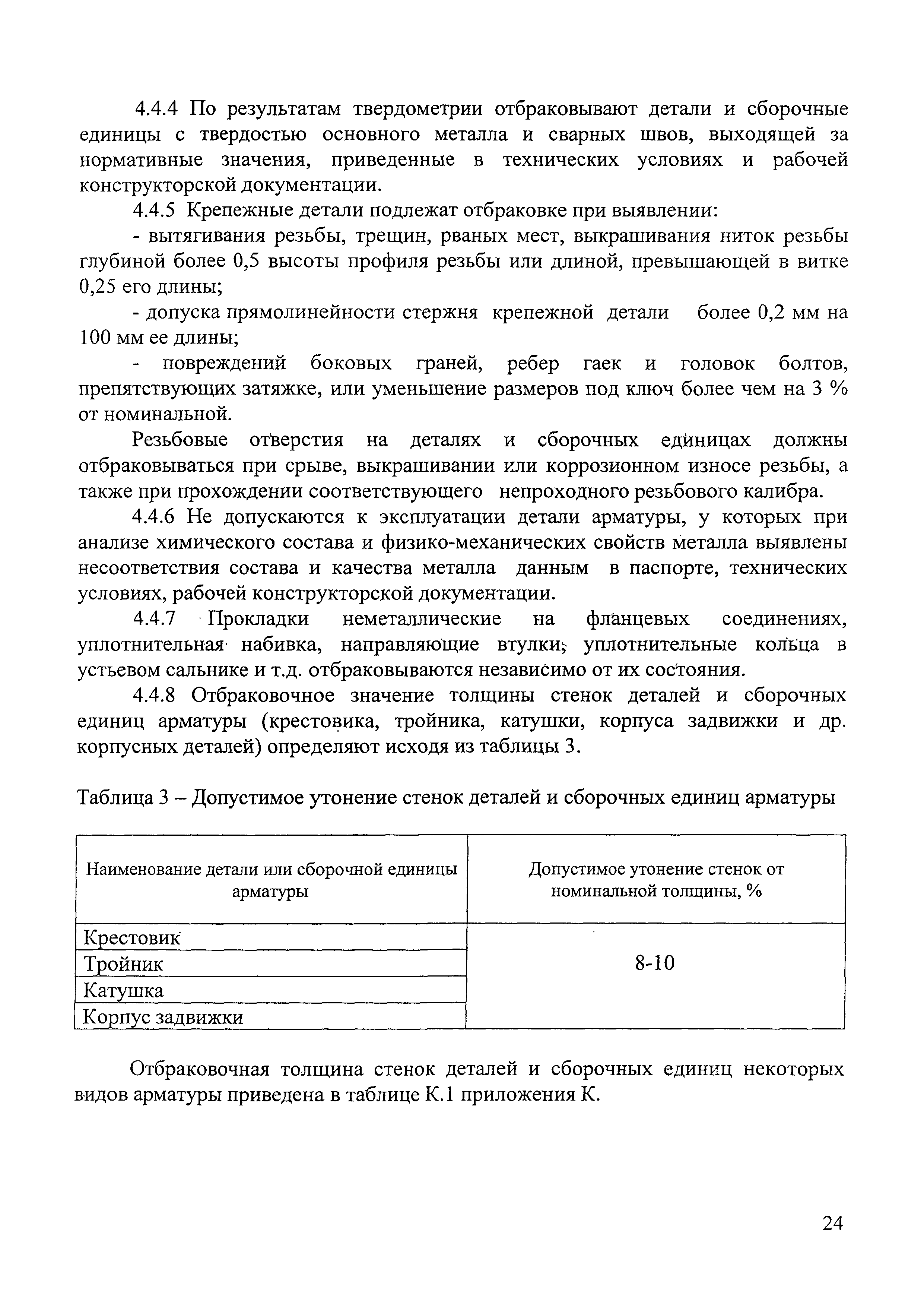 4.4.4 По результатам твердометрии отбраковывают детали и сборочные единицы с твердостью основного металла и сварных швов, выходящей за нормативные значения, приведенные в технических условиях и рабочей конструкторской документации.

4.4.5 Крепежные детали подлежат отбраковке при выявлении:

- вытягивания резьбы, трещин, рваных мест, выкрашивания ниток резьбы глубиной более 0,5 высоты профиля резьбы или длиной, превышающей в витке 0,25 его длины;

- допуска прямолинейности стержня крепежной детали более 0,2 мм на 100 мм ее длины;

- повреждений боковых граней, ребер гаек и головок болтов, препятствующих затяжке, или уменьшение размеров под ключ более чем на 3 % от номинальной.

Резьбовые отверстия на деталях и сборочных единицах должны отбраковываться при срыве, выкрашивании или коррозионном износе резьбы, а также при прохождении соответствующего непроходного резьбового калибра.

4.4.6 Не допускаются к эксплуатации детали арматуры, у которых при анализе химического состава и физико-механических свойств металла выявлены несоответствия состава и качества металла данным в паспорте, технических условиях, рабочей конструкторской документации.

4.4.7 Прокладки неметаллические на фланцевых соединениях, уплотнительная набивка, направляющие втулки, уплотнительные кольца в устьевом сальнике и т.д. отбраковываются независимо от их состояния.

4.4.8 Отбраковочное значение толщины стенок деталей и сборочных единиц арматуры (крестовика, тройника, катушки, корпуса задвижки и др. корпусных деталей) определяют исходя из таблицы 3.

Таблица 3 – Допустимое утонение стенок деталей и сборочных единиц арматуры

| Наименование детали или сборочной единицы арматуры | Допустимое утонение стенок от номинальной толщины, % |
|---|---|
| Крестовик | 8-10 |
| Тройник | |
| Катушка | |
| Корпус задвижки | |

Отбраковочная толщина стенок деталей и сборочных единиц некоторых видов арматуры приведена в таблице К.1 приложения К.

24